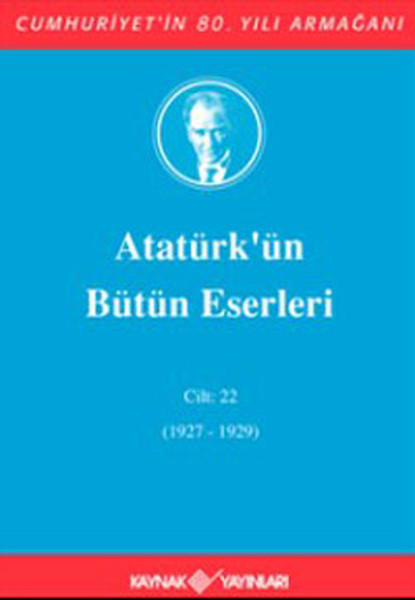 CUMHURİYET'İN 80. YILI ARMAĞANI

Atatürk'ün Bütün Eserleri

Cilt: 22

(1927 - 1929)

KAYNAK YAYINLARI